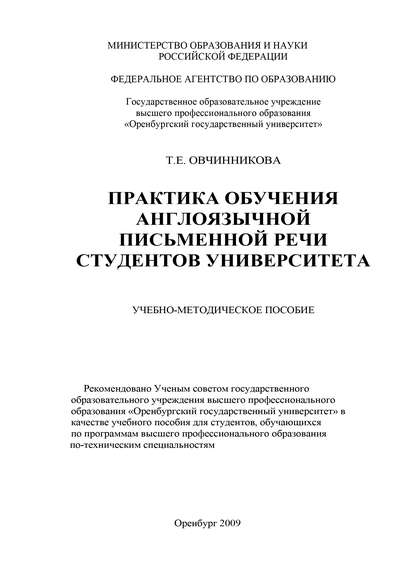 МИНИСТЕРСТВО ОБРАЗОВАНИЯ И НАУКИ
РОССИЙСКОЙ ФЕДЕРАЦИИ

ФЕДЕРАЛЬНОЕ АГЕНТСТВО ПО ОБРАЗОВАНИЮ

Государственное образовательное учреждение
высшего профессионального образования
«Оренбургский государственный университет»

Т.Е. ОВЧИННИКОВА

ПРАКТИКА ОБУЧЕНИЯ
АНГЛОЯЗЫЧНОЙ
ПИСЬМЕННОЙ РЕЧИ
СТУДЕНТОВ УНИВЕРСИТЕТА

УЧЕБНО-МЕТОДИЧЕСКОЕ ПОСОБИЕ

Рекомендовано Ученым советом государственного образовательного учреждения высшего профессионального образования «Оренбургский государственный университет» в качестве учебного пособия для студентов, обучающихся по программам высшего профессионального образования по-техническим специальностям

Оренбург 2009